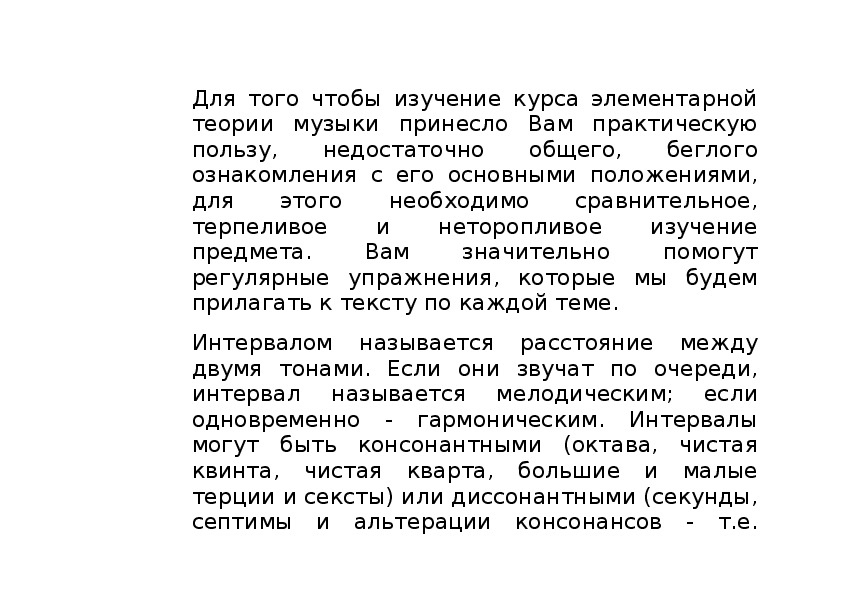 Для того чтобы изучение курса элементарной теории музыки принесло Вам практическую пользу, недостаточно общего, беглого ознакомления с его основными положениями, для этого необходимо сравнительное, терпеливое и неторопливое изучение предмета. Вам значительно помогут регулярные упражнения, которые мы будем прилагать к тексту по каждой теме.

Интервалом называется расстояние между двумя тонами. Если они звучат по очереди, интервал называется мелодическим; если одновременно - гармоническим. Интервалы могут быть консонантными (октава, чистая квинта, чистая кварта, большие и малые терции и сексты) или диссонантными (секунды, септимы и альтерации консонансов - т.е.